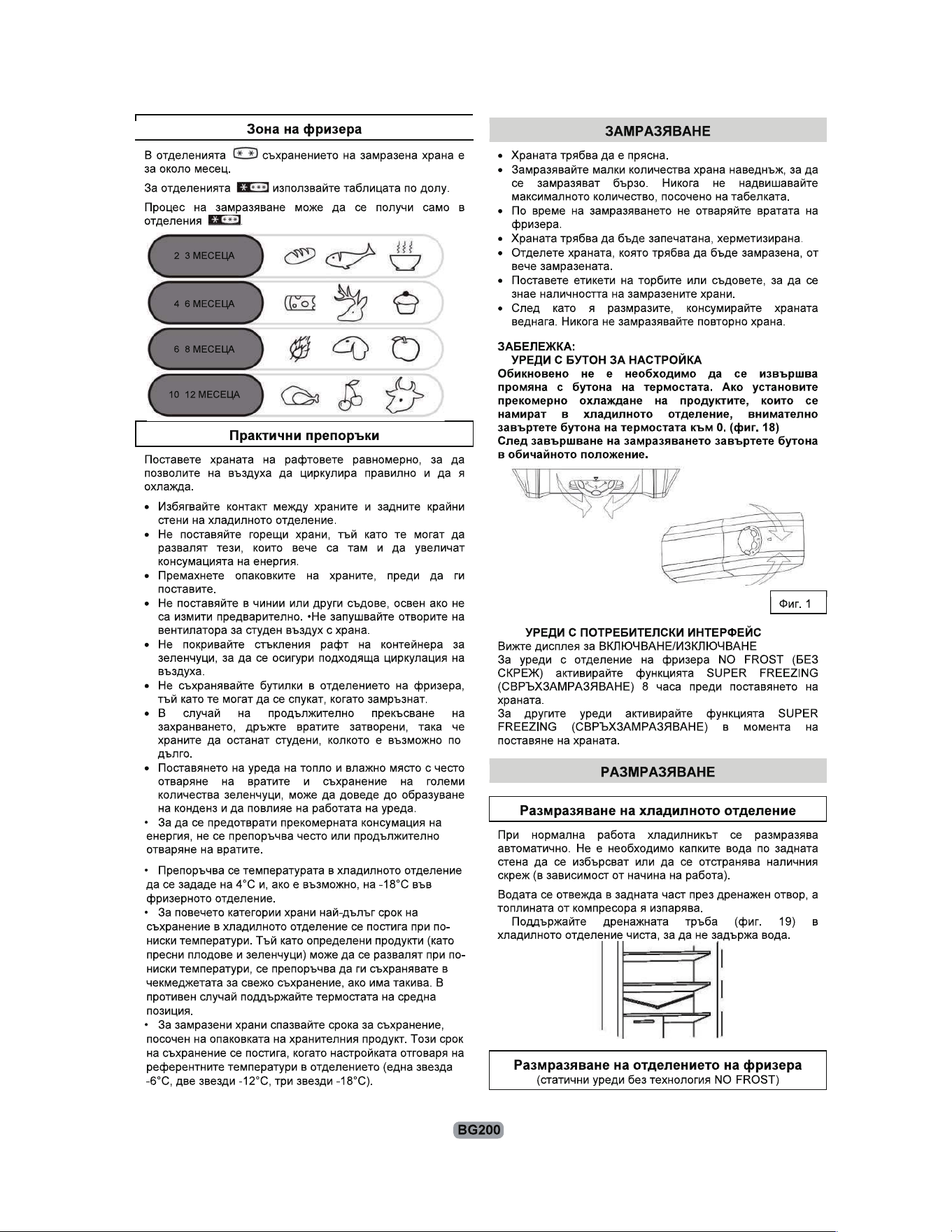 Зона на фризера

В отделенията съхранението на замразена храна е за около месец.

За отделенията използвайте таблицата по долу.

Процес на замразяване може да се получи само в отделения .

2 3 МЕСЕЦА

4 6 МЕСЕЦА

6 8 МЕСЕЦА

10 12 МЕСЕЦА

Практични препоръки

Поставете храната на рафтовете равномерно, за да позволите на въздуха да циркулира правилно и да я охлажда.

• Избягвайте контакт между храните и задните крайни стени на хладилното отделение.
• Не поставяйте горещи храни, тъй като те могат да развалят тези, които вече са там и да увеличат консумацията на енергия.
• Премахнете опаковките на храните, преди да ги поставите.
• Не поставяйте в чинии или други съдове, освен ако не са измити предварително. •Не запушвайте отворите на вентилатора за студен въздух с храна.
• Не покривайте стъкления рафт на контейнера за зеленчуци, за да се осигури подходяща циркулация на въздуха.
• Не съхранявайте бутилки в отделението на фризера, тъй като те могат да се спукат, когато замръзнат.
• В случай на продължително прекъсване на захранването, дръжте вратите затворени, така че храните да останат студени, колкото е възможно по дълго.
• Поставянето на уреда на топло и влажно място с често отваряне на вратите и съхранение на големи количества зеленчуци, може да доведе до образуване на конденз и да повлияе на работата на уреда.
• За да се предотврати прекомерната консумация на енергия, не се препоръчва често или продължително отваряне на вратите.

• Препоръчва се температурата в хладилното отделение да се зададе на 4°C и, ако е възможно, на -18°C във фризерното отделение.
• За повечето категории храни най-дълъг срок на съхранение в хладилното отделение се постига при по-ниски температури. Тъй като определени продукти (като пресни плодове и зеленчуци) може да се развалят при по-ниски температури, се препоръчва да ги съхранявате в чекмеджетата за свежо съхранение, ако има такива. В противен случай поддържайте термостата на средна позиция.
• За замразени храни спазвайте срока за съхранение, посочен на опаковката на хранителния продукт. Този срок на съхранение се постига, когато настройката отговаря на референтните температури в отделението (една звезда -6°C, две звезди -12°C, три звезди -18°C).

ЗАМРАЗЯВАНЕ

• Храната трябва да е прясна.
• Замразявайте малки количества храна наведнъж, за да се замразяват бързо. Никога не надвишавайте максималното количество, посочено на табелката.
• По време на замразяването не отваряйте вратата на фризера.
• Храната трябва да бъде запечатана, херметизирана.
• Отделете храната, която трябва да бъде замразена, от вече замразената.
• Поставете етикети на торбите или съдовете, за да се знае наличността на замразените храни.
• След като я размразите, консумирайте храната веднага. Никога не замразявайте повторно храна.

ЗАБЕЛЕЖКА:
УРЕДИ С БУТОН ЗА НАСТРОЙКА
Обикновено не е необходимо да се извършва промяна с бутона на термостата. Ако установите прекомерно охлаждане на продуктите, които се намират в хладилното отделение, внимателно завъртете бутона на термостата към 0. (фиг. 18)
След завършване на замразяването завъртете бутона в обичайното положение.

Фиг. 1

УРЕДИ С ПОТРЕБИТЕЛСКИ ИНТЕРФЕЙС
Вижте дисплея за ВКЛЮЧВАНЕ/ИЗКЛЮЧВАНЕ
За уреди с отделение на фризера NO FROST (БЕЗ СКРЕЖ) активирайте функцията SUPER FREEZING (СВРЪХЗАМРАЗЯВАНЕ) 8 часа преди поставянето на храната.
За другите уреди активирайте функцията SUPER FREEZING (СВРЪХЗАМРАЗЯВАНЕ) в момента на поставяне на храната.

РАЗМРАЗЯВАНЕ

Размразяване на хладилното отделение

При нормална работа хладилникът се размразява автоматично. Не е необходимо капките вода по задната стена да се избърсват или да се отстранява наличния скреж (в зависимост от начина на работа).

Водата се отвежда в задната част през дренажен отвор, а топлината от компресора я изпарява.
Поддържайте дренажната тръба (фиг. 19) в хладилното отделение чиста, за да не задържа вода.

Размразяване на отделението на фризера
(статични уреди без технология NO FROST)

BG200